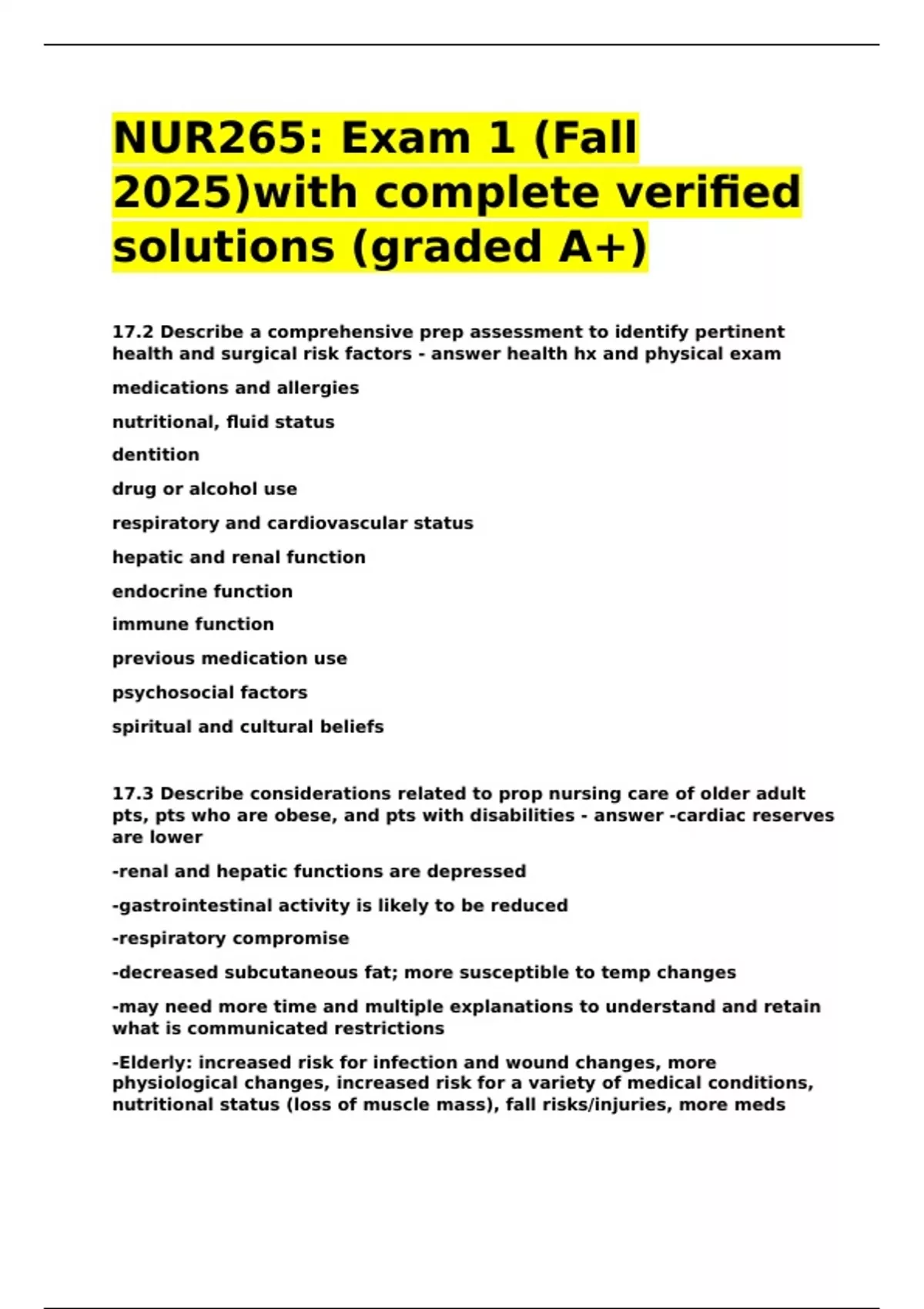 NUR265: Exam 1 (Fall 2025)with complete verified solutions (graded A+)

17.2 Describe a comprehensive prep assessment to identify pertinent health and surgical risk factors - answer health hx and physical exam

medications and allergies

nutritional, fluid status

dentition

drug or alcohol use

respiratory and cardiovascular status

hepatic and renal function

endocrine function

immune function

previous medication use

psychosocial factors

spiritual and cultural beliefs

17.3 Describe considerations related to prop nursing care of older adult pts, pts who are obese, and pts with disabilities - answer -cardiac reserves are lower

-renal and hepatic functions are depressed

-gastrointestinal activity is likely to be reduced

-respiratory compromise

-decreased subcutaneous fat; more susceptible to temp changes

-may need more time and multiple explanations to understand and retain what is communicated restrictions

-Elderly: increased risk for infection and wound changes, more physiological changes, increased risk for a variety of medical conditions, nutritional status (loss of muscle mass), fall risks/injuries, more meds